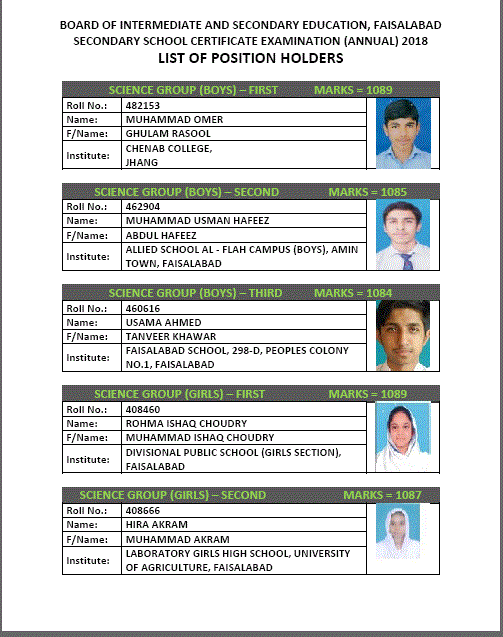 BOARD OF INTERMEDIATE AND SECONDARY EDUCATION, FAISALABAD
SECONDARY SCHOOL CERTIFICATE EXAMINATION (ANNUAL) 2018
LIST OF POSITION HOLDERS

SCIENCE GROUP (BOYS) – FIRST MARKS = 1089

| Roll No.: | 482153 |
|---|---|
| Name: | MUHAMMAD OMER |
| F/Name: | GHULAM RASOOL |
| Institute: | CHENAB COLLEGE, JHANG |

SCIENCE GROUP (BOYS) – SECOND MARKS = 1085

| Roll No.: | 462904 |
|---|---|
| Name: | MUHAMMAD USMAN HAFEEZ |
| F/Name: | ABDUL HAFEEZ |
| Institute: | ALLIED SCHOOL AL - FLAH CAMPUS (BOYS), AMIN TOWN, FAISALABAD |

SCIENCE GROUP (BOYS) – THIRD MARKS = 1084

| Roll No.: | 460616 |
|---|---|
| Name: | USAMA AHMED |
| F/Name: | TANVEER KHAWAR |
| Institute: | FAISALABAD SCHOOL, 298-D, PEOPLES COLONY NO.1, FAISALABAD |

SCIENCE GROUP (GIRLS) – FIRST MARKS = 1089

| Roll No.: | 408460 |
|---|---|
| Name: | ROHMA ISHAQ CHOUDRY |
| F/Name: | MUHAMMAD ISHAQ CHOUDRY |
| Institute: | DIVISIONAL PUBLIC SCHOOL (GIRLS SECTION), FAISALABAD |

SCIENCE GROUP (GIRLS) – SECOND MARKS = 1087

| Roll No.: | 408666 |
|---|---|
| Name: | HIRA AKRAM |
| F/Name: | MUHAMMAD AKRAM |
| Institute: | LABORATORY GIRLS HIGH SCHOOL, UNIVERSITY OF AGRICULTURE, FAISALABAD |